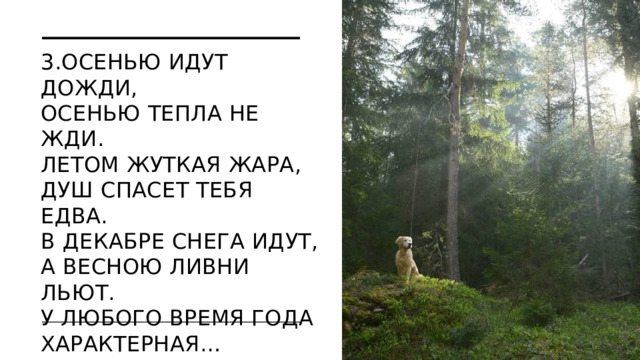 3.ОСЕНЬЮ ИДУТ ДОЖДИ,
ОСЕНЬЮ ТЕПЛА НЕ ЖДИ.
ЛЕТОМ ЖУТКАЯ ЖАРА,
ДУШ СПАСЕТ ТЕБЯ ЕДВА.
В ДЕКАБРЕ СНЕГА ИДУТ,
А ВЕСНОЮ ЛИВНИ ЛЬЮТ.
У ЛЮБОГО ВРЕМЯ ГОДА
ХАРАКТЕРНАЯ...